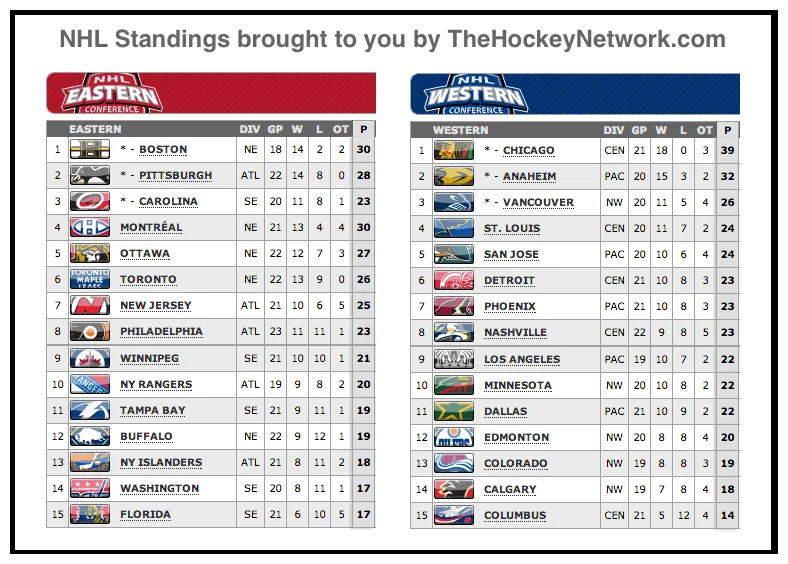 NHL Standings brought to you by TheHockeyNetwork.com

NHL EASTERN CONFERENCE

| | EASTERN | DIV | GP | W | L | OT | P |
|---|---|---|---|---|---|---|---|
| 1 | * - BOSTON | NE | 18 | 14 | 2 | 2 | 30 |
| 2 | * - PITTSBURGH | ATL | 22 | 14 | 8 | 0 | 28 |
| 3 | * - CAROLINA | SE | 20 | 11 | 8 | 1 | 23 |
| 4 | MONTRÉAL | NE | 21 | 13 | 4 | 4 | 30 |
| 5 | OTTAWA | NE | 22 | 12 | 7 | 3 | 27 |
| 6 | TORONTO | NE | 22 | 13 | 9 | 0 | 26 |
| 7 | NEW JERSEY | ATL | 21 | 10 | 6 | 5 | 25 |
| 8 | PHILADELPHIA | ATL | 23 | 11 | 11 | 1 | 23 |
| 9 | WINNIPEG | SE | 21 | 10 | 10 | 1 | 21 |
| 10 | NY RANGERS | ATL | 19 | 9 | 8 | 2 | 20 |
| 11 | TAMPA BAY | SE | 21 | 9 | 11 | 1 | 19 |
| 12 | BUFFALO | NE | 22 | 9 | 12 | 1 | 19 |
| 13 | NY ISLANDERS | ATL | 21 | 8 | 11 | 2 | 18 |
| 14 | WASHINGTON | SE | 20 | 8 | 11 | 1 | 17 |
| 15 | FLORIDA | SE | 21 | 6 | 10 | 5 | 17 |

NHL WESTERN CONFERENCE

| | WESTERN | DIV | GP | W | L | OT | P |
|---|---|---|---|---|---|---|---|
| 1 | * - CHICAGO | CEN | 21 | 18 | 0 | 3 | 39 |
| 2 | * - ANAHEIM | PAC | 20 | 15 | 3 | 2 | 32 |
| 3 | * - VANCOUVER | NW | 20 | 11 | 5 | 4 | 26 |
| 4 | ST. LOUIS | CEN | 20 | 11 | 7 | 2 | 24 |
| 5 | SAN JOSE | PAC | 20 | 10 | 6 | 4 | 24 |
| 6 | DETROIT | CEN | 21 | 10 | 8 | 3 | 23 |
| 7 | PHOENIX | PAC | 21 | 10 | 8 | 3 | 23 |
| 8 | NASHVILLE | CEN | 22 | 9 | 8 | 5 | 23 |
| 9 | LOS ANGELES | PAC | 19 | 10 | 7 | 2 | 22 |
| 10 | MINNESOTA | NW | 20 | 10 | 8 | 2 | 22 |
| 11 | DALLAS | PAC | 21 | 10 | 9 | 2 | 22 |
| 12 | EDMONTON | NW | 20 | 8 | 8 | 4 | 20 |
| 13 | COLORADO | NW | 19 | 8 | 8 | 3 | 19 |
| 14 | CALGARY | NW | 19 | 7 | 8 | 4 | 18 |
| 15 | COLUMBUS | CEN | 21 | 5 | 12 | 4 | 14 |